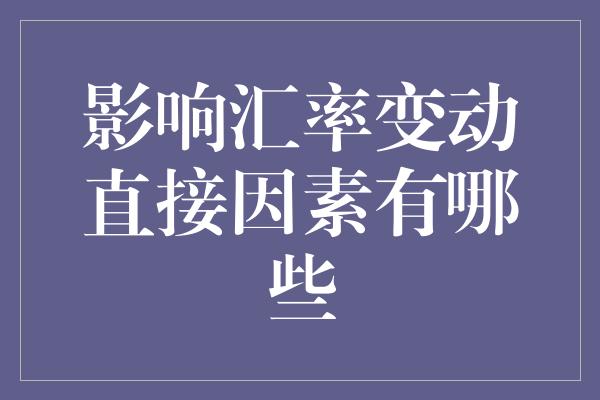 影响汇率变动直接因素有哪些